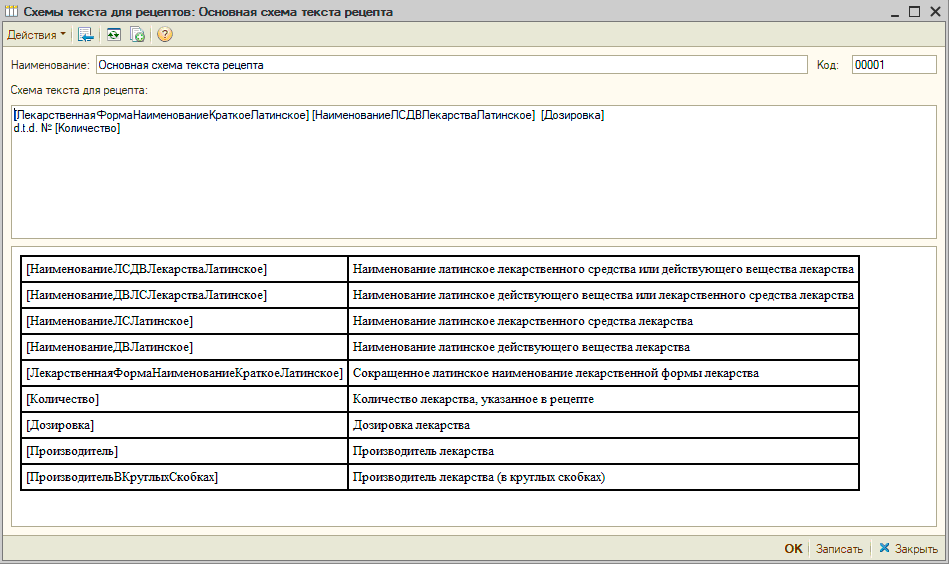 Схемы текста для рецептов: Основная схема текста рецепта

Действия

Наименование: Основная схема текста рецепта

Код: 00001

Схема текста для рецепта:

[ЛекарственнаяФормаНаименованиеКраткоеЛатинское] [НаименованиеЛСДВЛекарстваЛатинское] [Дозировка]
d.t.d. № [Количество]

| [НаименованиеЛСДВЛекарстваЛатинское] | Наименование латинское лекарственного средства или действующего вещества лекарства |
|---|---|
| [НаименованиеДВЛСЛекарстваЛатинское] | Наименование латинское действующего вещества или лекарственного средства лекарства |
| [НаименованиеЛСЛатинское] | Наименование латинское лекарственного средства лекарства |
| [НаименованиеДВЛатинское] | Наименование латинское действующего вещества лекарства |
| [ЛекарственнаяФормаНаименованиеКраткоеЛатинское] | Сокращенное латинское наименование лекарственной формы лекарства |
| [Количество] | Количество лекарства, указанное в рецепте |
| [Дозировка] | Дозировка лекарства |
| [Производитель] | Производитель лекарства |
| [ПроизводительВКруглыхСкобках] | Производитель лекарства (в круглых скобках) |

OK Записать Закрыть